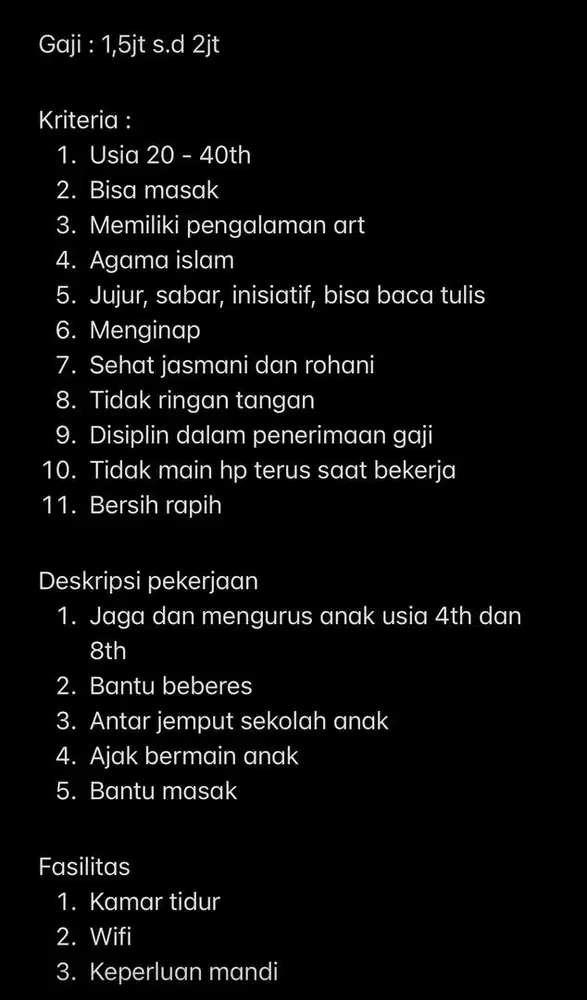 Gaji : 1,5jt s.d 2jt

Kriteria :
1. Usia 20 - 40th
2. Bisa masak
3. Memiliki pengalaman art
4. Agama islam
5. Jujur, sabar, inisiatif, bisa baca tulis
6. Menginap
7. Sehat jasmani dan rohani
8. Tidak ringan tangan
9. Disiplin dalam penerimaan gaji
10. Tidak main hp terus saat bekerja
11. Bersih rapih

Deskripsi pekerjaan
1. Jaga dan mengurus anak usia 4th dan 8th
2. Bantu beberes
3. Antar jemput sekolah anak
4. Ajak bermain anak
5. Bantu masak

Fasilitas
1. Kamar tidur
2. Wifi
3. Keperluan mandi